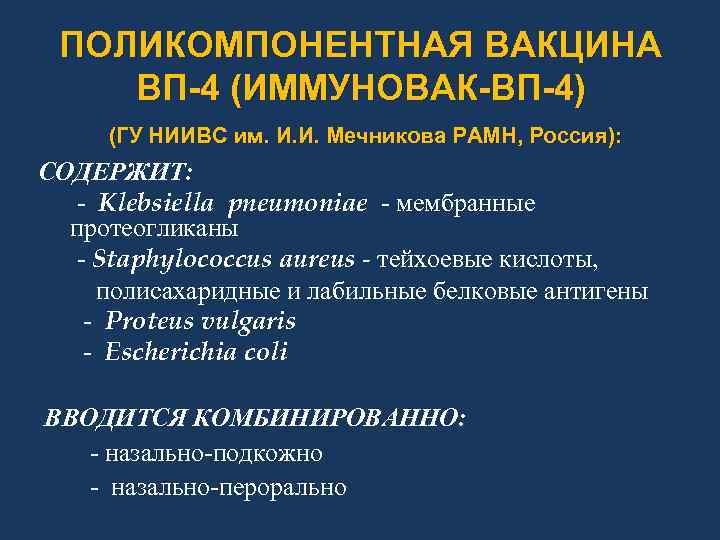 ПОЛИКОМПОНЕНТНАЯ ВАКЦИНА ВП-4 (ИММУНОВАК-ВП-4)

(ГУ НИИВС им. И.И. Мечникова РАМН, Россия):

СОДЕРЖИТ:

- Klebsiella pneumoniae - мембранные протеогликаны

- Staphylococcus aureus - тейхоевые кислоты, полисахаридные и лабильные белковые антигены

- Proteus vulgaris

- Escherichia coli

ВВОДИТСЯ КОМБИНИРОВАННО:

- назально-подкожно

- назально-перорально